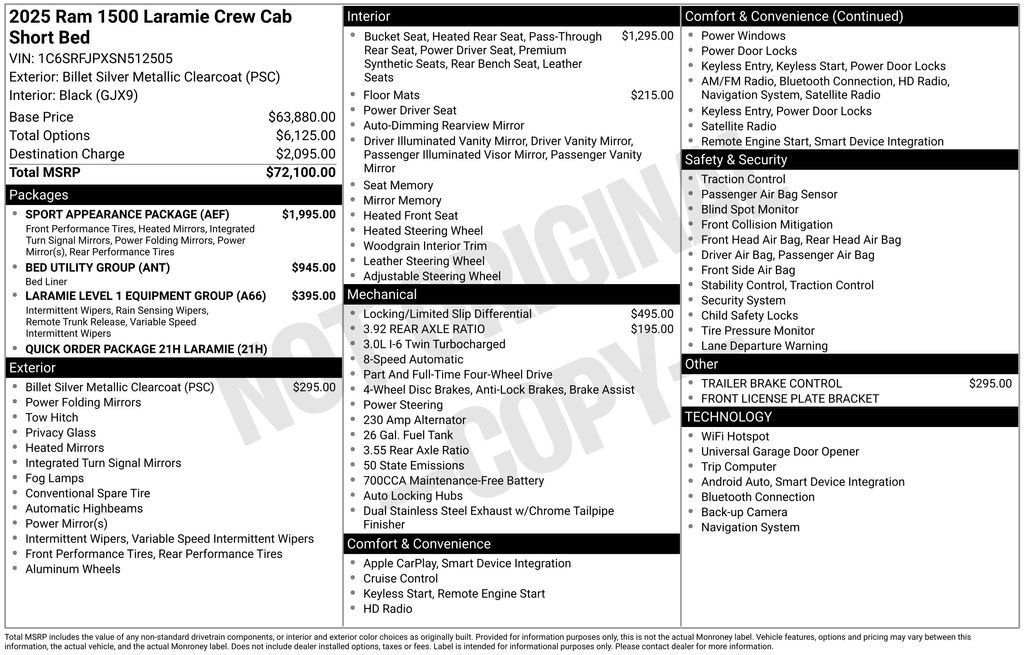 2025 Ram 1500 Laramie Crew Cab Short Bed
VIN: 1C6SRFJPXSN512505
Exterior: Billet Silver Metallic Clearcoat (PSC)
Interior: Black (GJX9)

| | |
|---|---|
| Base Price | $63,880.00 |
| Total Options | $6,125.00 |
| Destination Charge | $2,095.00 |
| Total MSRP | $72,100.00 |

Packages
- SPORT APPEARANCE PACKAGE (AEF) $1,995.00
Front Performance Tires, Heated Mirrors, Integrated Turn Signal Mirrors, Power Folding Mirrors, Power Mirror(s), Rear Performance Tires
- BED UTILITY GROUP (ANT) $945.00
Bed Liner
- LARAMIE LEVEL 1 EQUIPMENT GROUP (A66) $395.00
Intermittent Wipers, Rain Sensing Wipers, Remote Trunk Release, Variable Speed Intermittent Wipers
- QUICK ORDER PACKAGE 21H LARAMIE (21H)

Exterior
- Billet Silver Metallic Clearcoat (PSC) $295.00
- Power Folding Mirrors
- Tow Hitch
- Privacy Glass
- Heated Mirrors
- Integrated Turn Signal Mirrors
- Fog Lamps
- Conventional Spare Tire
- Automatic Highbeams
- Power Mirror(s)
- Intermittent Wipers, Variable Speed Intermittent Wipers
- Front Performance Tires, Rear Performance Tires
- Aluminum Wheels

Interior
- Bucket Seat, Heated Rear Seat, Pass-Through Rear Seat, Power Driver Seat, Premium Synthetic Seats, Rear Bench Seat, Leather Seats $1,295.00
- Floor Mats $215.00
- Power Driver Seat
- Auto-Dimming Rearview Mirror
- Driver Illuminated Vanity Mirror, Driver Vanity Mirror, Passenger Illuminated Visor Mirror, Passenger Vanity Mirror
- Seat Memory
- Mirror Memory
- Heated Front Seat
- Heated Steering Wheel
- Woodgrain Interior Trim
- Leather Steering Wheel
- Adjustable Steering Wheel

Mechanical
- Locking/Limited Slip Differential $495.00
- 3.92 REAR AXLE RATIO $195.00
- 3.0L I-6 Twin Turbocharged
- 8-Speed Automatic
- Part And Full-Time Four-Wheel Drive
- 4-Wheel Disc Brakes, Anti-Lock Brakes, Brake Assist
- Power Steering
- 230 Amp Alternator
- 26 Gal. Fuel Tank
- 3.55 Rear Axle Ratio
- 50 State Emissions
- 700CCA Maintenance-Free Battery
- Auto Locking Hubs
- Dual Stainless Steel Exhaust w/Chrome Tailpipe Finisher

Comfort & Convenience
- Apple CarPlay, Smart Device Integration
- Cruise Control
- Keyless Start, Remote Engine Start
- HD Radio

Comfort & Convenience (Continued)
- Power Windows
- Power Door Locks
- Keyless Entry, Keyless Start, Power Door Locks
- AM/FM Radio, Bluetooth Connection, HD Radio, Navigation System, Satellite Radio
- Keyless Entry, Power Door Locks
- Satellite Radio
- Remote Engine Start, Smart Device Integration

Safety & Security
- Traction Control
- Passenger Air Bag Sensor
- Blind Spot Monitor
- Front Collision Mitigation
- Front Head Air Bag, Rear Head Air Bag
- Driver Air Bag, Passenger Air Bag
- Front Side Air Bag
- Stability Control, Traction Control
- Security System
- Child Safety Locks
- Tire Pressure Monitor
- Lane Departure Warning

Other
- TRAILER BRAKE CONTROL $295.00
- FRONT LICENSE PLATE BRACKET

TECHNOLOGY
- WiFi Hotspot
- Universal Garage Door Opener
- Trip Computer
- Android Auto, Smart Device Integration
- Bluetooth Connection
- Back-up Camera
- Navigation System

NOT ORIGINAL COPY

Total MSRP includes the value of any non-standard drivetrain components, or interior and exterior color choices as originally built. Provided for information purposes only, this is not the actual Monroney label. Vehicle features, options and pricing may vary between this information, the actual vehicle, and the actual Monroney label. Does not include dealer installed options, taxes or fees. Label is intended for informational purposes only. Please contact dealer for more information.